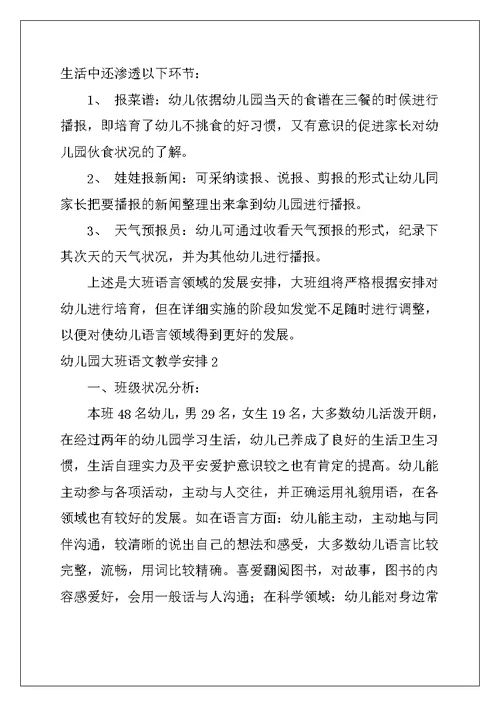 生活中还渗透以下环节：

1、 报菜谱：幼儿依据幼儿园当天的食谱在三餐的时候进行播报，即培育了幼儿不挑食的好习惯，又有意识的促进家长对幼儿园伙食状况的了解。

2、 娃娃报新闻：可采纳读报、说报、剪报的形式让幼儿同家长把要播报的新闻整理出来拿到幼儿园进行播报。

3、 天气预报员：幼儿可通过收看天气预报的形式，纪录下其次天的天气状况，并为其他幼儿进行播报。

上述是大班语言领域的发展安排，大班组将严格根据安排对幼儿进行培育，但在详细实施的阶段如发觉不足随时进行调整，以便对使幼儿语言领域得到更好的发展。

幼儿园大班语文教学安排 2

一、班级状况分析：

本班 48 名幼儿，男 29 名，女生 19 名，大多数幼儿活泼开朗，在经过两年的幼儿园学习生活，幼儿已养成了良好的生活卫生习惯，生活自理实力及平安爱护意识较之也有肯定的提高。幼儿能主动参与各项活动，主动与人交往，并正确运用礼貌用语，在各领域也有较好的发展。如在语言方面：幼儿能主动，主动地与同伴沟通，较清晰的说出自己的想法和感受，大多数幼儿语言比较完整，流畅，用词比较精确。喜爱翻阅图书，对故事，图书的内容感爱好，会用一般话与人沟通；在科学领域：幼儿能对身边常